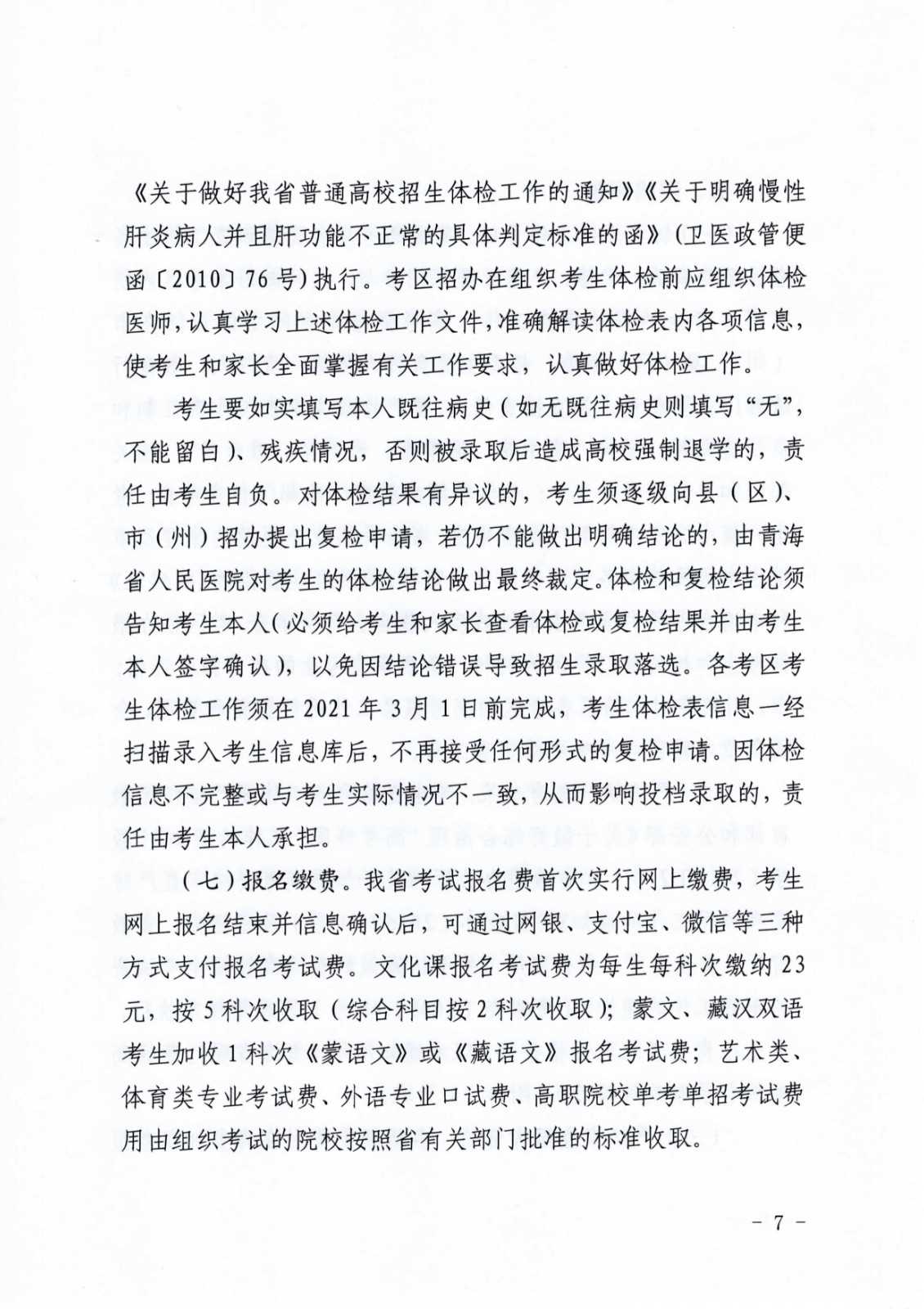 《关于做好我省普通高校招生体检工作的通知》《关于明确慢性肝炎病人并且肝功能不正常的具体判定标准的函》(卫医政管便函〔2010〕76号)执行。考区招办在组织考生体检前应组织体检医师,认真学习上述体检工作文件,准确解读体检表内各项信息,使考生和家长全面掌握有关工作要求,认真做好体检工作。

考生要如实填写本人既往病史(如无既往病史则填写“无”,不能留白)、残疾情况,否则被录取后造成高校强制退学的,责任由考生自负。对体检结果有异议的,考生须逐级向县(区)、市(州)招办提出复检申请,若仍不能做出明确结论的,由青海省人民医院对考生的体检结论做出最终裁定。体检和复检结论须告知考生本人(必须给考生和家长查看体检或复检结果并由考生本人签字确认),以免因结论错误导致招生录取落选。各考区考生体检工作须在2021年3月1日前完成,考生体检表信息一经扫描录入考生信息库后,不再接受任何形式的复检申请。因体检信息不完整或与考生实际情况不一致,从而影响投档录取的,责任由考生本人承担。

(七)报名缴费。我省考试报名费首次实行网上缴费,考生网上报名结束并信息确认后,可通过网银、支付宝、微信等三种方式支付报名考试费。文化课报名考试费为每生每科次缴纳23元,按5科次收取(综合科目按2科次收取);蒙文、藏汉双语考生加收1科次《蒙语文》或《藏语文》报名考试费;艺术类、体育类专业考试费、外语专业口试费、高职院校单考单招考试费用由组织考试的院校按照省有关部门批准的标准收取。

- 7 -